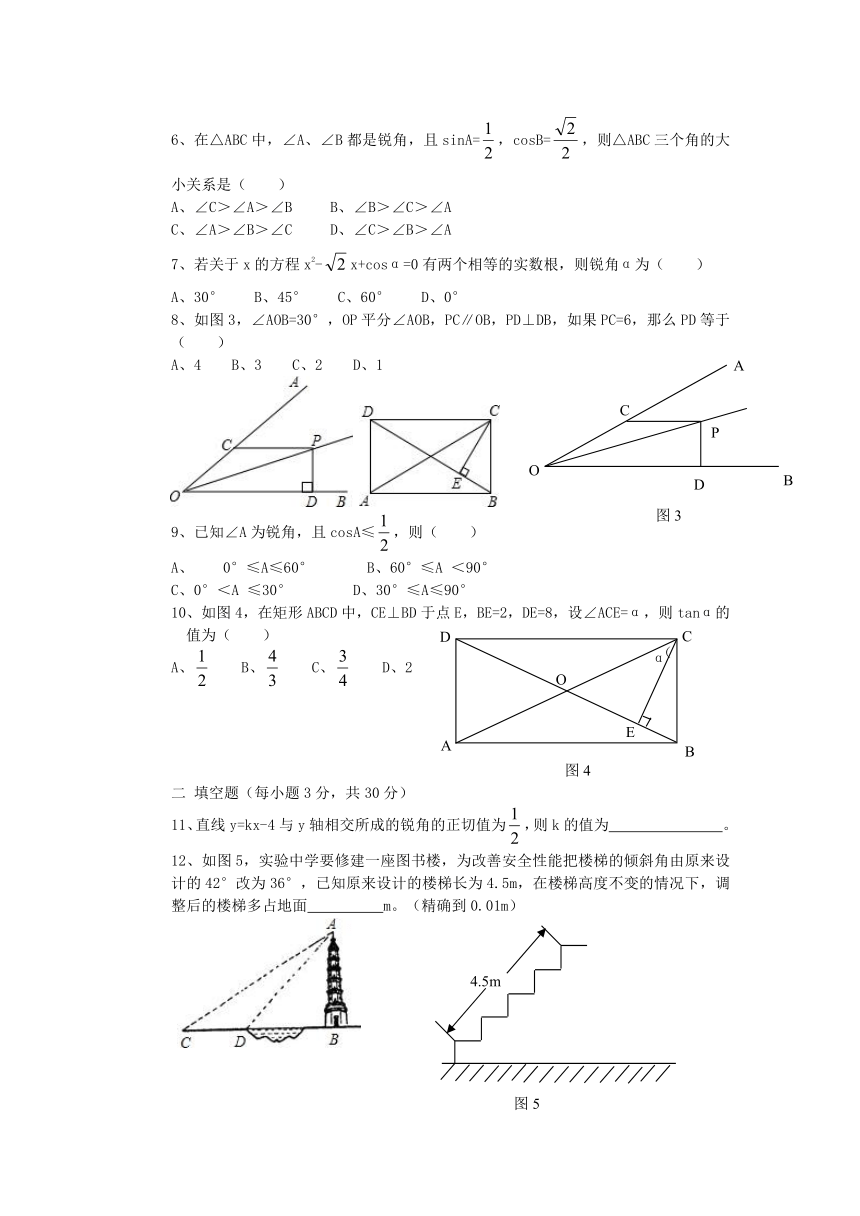 6、在△ABC 中，∠A、∠B 都是锐角，且 sinA=$\frac{1}{2}$，cosB=$\frac{\sqrt{2}}{2}$，则△ABC 三个角的大小关系是（　　）

A、∠C>∠A>∠B　　B、∠B>∠C>∠A
C、∠A>∠B>∠C　　D、∠C>∠B>∠A

7、若关于 x 的方程 $x^2-\sqrt{2}x+\cos\alpha=0$ 有两个相等的实数根，则锐角 α 为（　　）

A、30°　　B、45°　　C、60°　　D、0°

8、如图 3，∠AOB=30°，OP 平分∠AOB，PC∥OB，PD⊥DB，如果 PC=6，那么 PD 等于（　　）

A、4　　B、3　　C、2　　D、1

A C P O D B
D C E A B
A C P O D B

图 3

9、已知∠A 为锐角，且 cosA≤$\frac{1}{2}$，则（　　）

A、　0°≤A≤60°　　B、60°≤A <90°
C、0°<A ≤30°　　D、30°≤A≤90°

10、如图 4，在矩形 ABCD 中，CE⊥BD 于点 E，BE=2，DE=8，设∠ACE=α，则 tanα 的值为（　　）

A、$\frac{1}{2}$　　B、$\frac{4}{3}$　　C、$\frac{3}{4}$　　D、2

D C α O E A B

图 4

二 填空题（每小题 3 分，共 30 分）

11、直线 y=kx-4 与 y 轴相交所成的锐角的正切值为$\frac{1}{2}$，则 k 的值为______________。

12、如图 5，实验中学要修建一座图书楼，为改善安全性能把楼梯的倾斜角由原来设计的 42°改为 36°，已知原来设计的楼梯长为 4.5m，在楼梯高度不变的情况下，调整后的楼梯多占地面__________m。（精确到 0.01m）

A C D B

4.5m

图 5